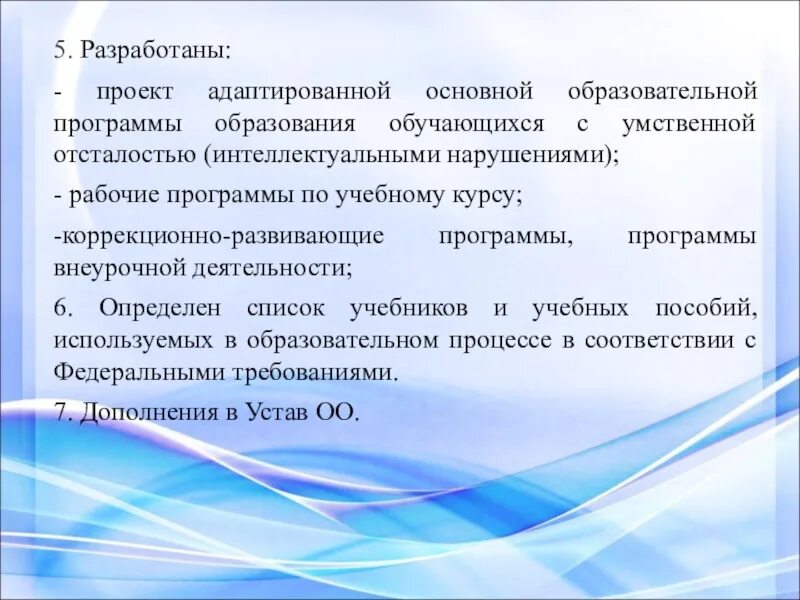 5. Разработаны:

- проект адаптированной основной образовательной программы образования обучающихся с умственной отсталостью (интеллектуальными нарушениями);

- рабочие программы по учебному курсу;

-коррекционно-развивающие программы, программы внеурочной деятельности;

6. Определен список учебников и учебных пособий, используемых в образовательном процессе в соответствии с Федеральными требованиями.

7. Дополнения в Устав ОО.